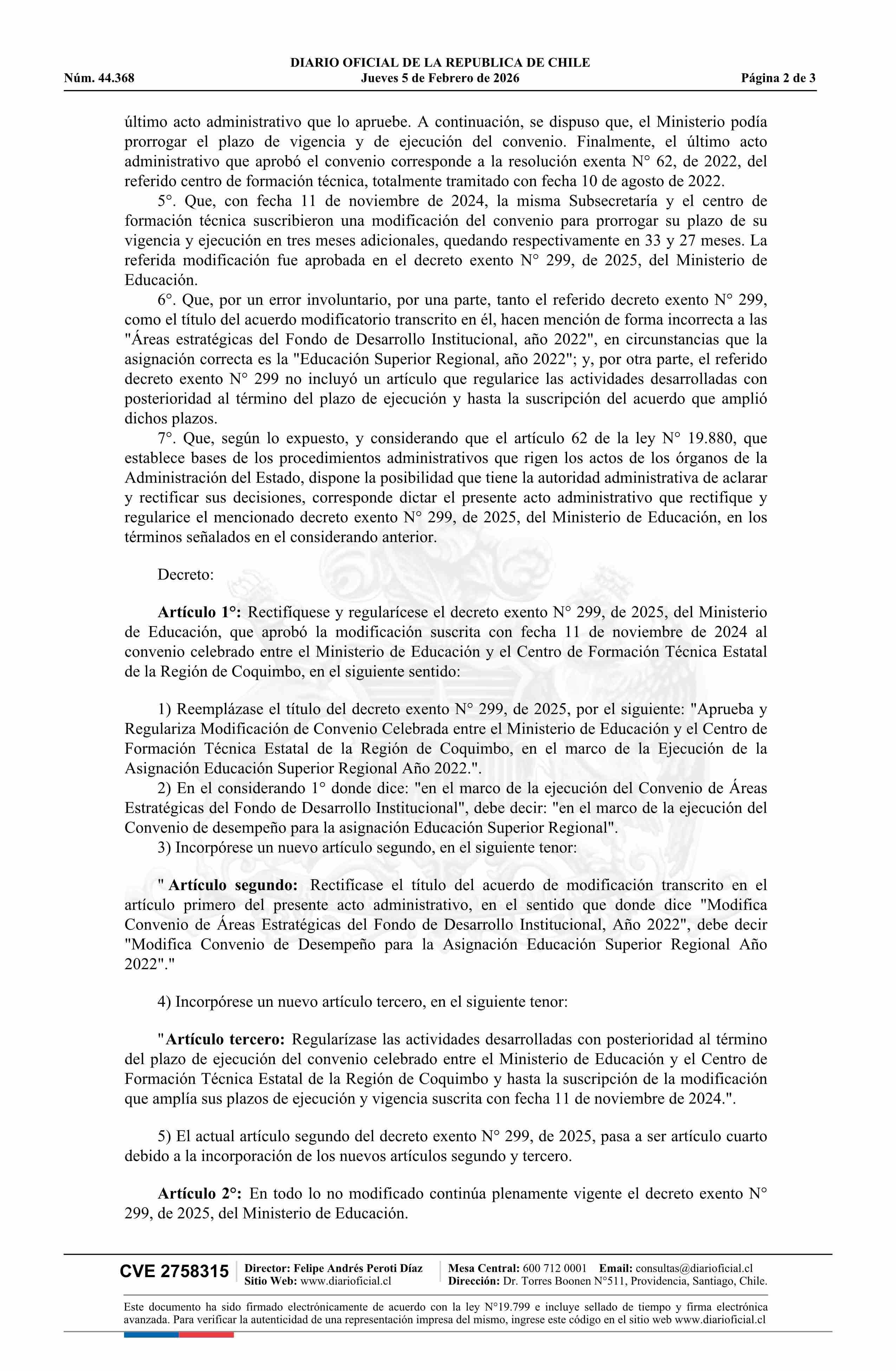 DIARIO OFICIAL DE LA REPUBLICA DE CHILE
Núm. 44.368 Jueves 5 de Febrero de 2026 Página 2 de 3

último acto administrativo que lo apruebe. A continuación, se dispuso que, el Ministerio podía prorrogar el plazo de vigencia y de ejecución del convenio. Finalmente, el último acto administrativo que aprobó el convenio corresponde a la resolución exenta N° 62, de 2022, del referido centro de formación técnica, totalmente tramitado con fecha 10 de agosto de 2022.

5°. Que, con fecha 11 de noviembre de 2024, la misma Subsecretaría y el centro de formación técnica suscribieron una modificación del convenio para prorrogar su plazo de su vigencia y ejecución en tres meses adicionales, quedando respectivamente en 33 y 27 meses. La referida modificación fue aprobada en el decreto exento N° 299, de 2025, del Ministerio de Educación.

6°. Que, por un error involuntario, por una parte, tanto el referido decreto exento N° 299, como el título del acuerdo modificatorio transcrito en él, hacen mención de forma incorrecta a las "Áreas estratégicas del Fondo de Desarrollo Institucional, año 2022", en circunstancias que la asignación correcta es la "Educación Superior Regional, año 2022"; y, por otra parte, el referido decreto exento N° 299 no incluyó un artículo que regularice las actividades desarrolladas con posterioridad al término del plazo de ejecución y hasta la suscripción del acuerdo que amplió dichos plazos.

7°. Que, según lo expuesto, y considerando que el artículo 62 de la ley N° 19.880, que establece bases de los procedimientos administrativos que rigen los actos de los órganos de la Administración del Estado, dispone la posibilidad que tiene la autoridad administrativa de aclarar y rectificar sus decisiones, corresponde dictar el presente acto administrativo que rectifique y regularice el mencionado decreto exento N° 299, de 2025, del Ministerio de Educación, en los términos señalados en el considerando anterior.

Decreto:

Artículo 1°: Rectifíquese y regularícese el decreto exento N° 299, de 2025, del Ministerio de Educación, que aprobó la modificación suscrita con fecha 11 de noviembre de 2024 al convenio celebrado entre el Ministerio de Educación y el Centro de Formación Técnica Estatal de la Región de Coquimbo, en el siguiente sentido:

1) Reemplázase el título del decreto exento N° 299, de 2025, por el siguiente: "Aprueba y Regulariza Modificación de Convenio Celebrada entre el Ministerio de Educación y el Centro de Formación Técnica Estatal de la Región de Coquimbo, en el marco de la Ejecución de la Asignación Educación Superior Regional Año 2022.".

2) En el considerando 1° donde dice: "en el marco de la ejecución del Convenio de Áreas Estratégicas del Fondo de Desarrollo Institucional", debe decir: "en el marco de la ejecución del Convenio de desempeño para la asignación Educación Superior Regional".

3) Incorpórese un nuevo artículo segundo, en el siguiente tenor:

" Artículo segundo: Rectifícase el título del acuerdo de modificación transcrito en el artículo primero del presente acto administrativo, en el sentido que donde dice "Modifica Convenio de Áreas Estratégicas del Fondo de Desarrollo Institucional, Año 2022", debe decir "Modifica Convenio de Desempeño para la Asignación Educación Superior Regional Año 2022"."

4) Incorpórese un nuevo artículo tercero, en el siguiente tenor:

"Artículo tercero: Regularízase las actividades desarrolladas con posterioridad al término del plazo de ejecución del convenio celebrado entre el Ministerio de Educación y el Centro de Formación Técnica Estatal de la Región de Coquimbo y hasta la suscripción de la modificación que amplía sus plazos de ejecución y vigencia suscrita con fecha 11 de noviembre de 2024.".

5) El actual artículo segundo del decreto exento N° 299, de 2025, pasa a ser artículo cuarto debido a la incorporación de los nuevos artículos segundo y tercero.

Artículo 2°: En todo lo no modificado continúa plenamente vigente el decreto exento N° 299, de 2025, del Ministerio de Educación.

CVE 2758315 Director: Felipe Andrés Peroti Díaz Sitio Web: www.diarioficial.cl Mesa Central: 600 712 0001 Email: consultas@diarioficial.cl Dirección: Dr. Torres Boonen N°511, Providencia, Santiago, Chile.

Este documento ha sido firmado electrónicamente de acuerdo con la ley N°19.799 e incluye sellado de tiempo y firma electrónica avanzada. Para verificar la autenticidad de una representación impresa del mismo, ingrese este código en el sitio web www.diarioficial.cl